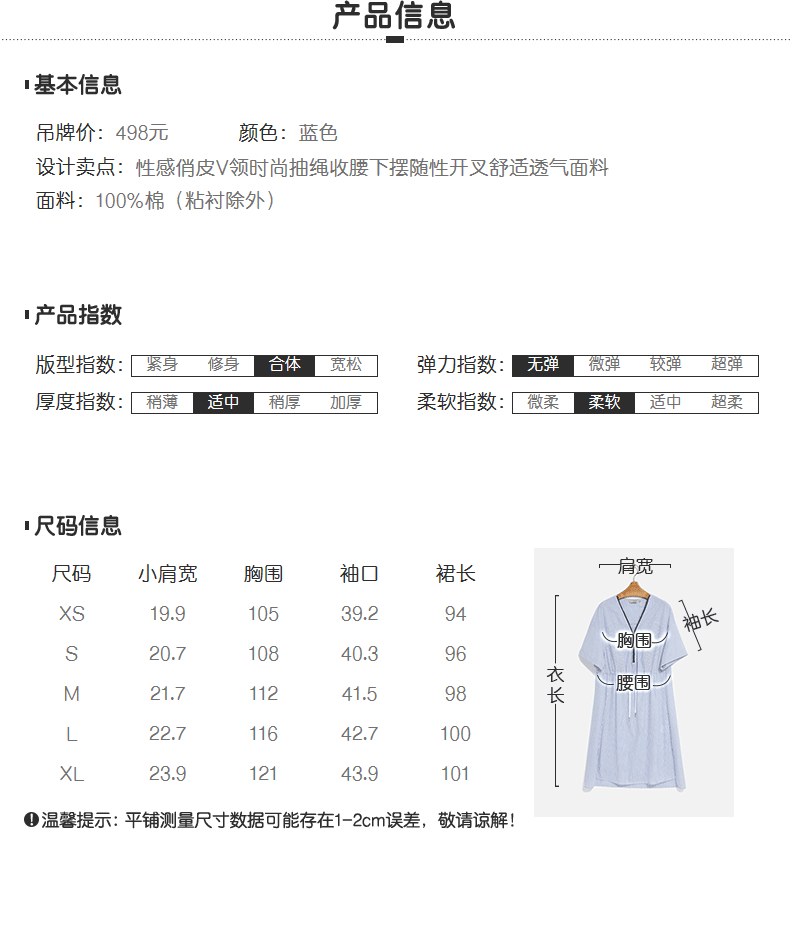 产品信息

基本信息

吊牌价：498元　　颜色：蓝色

设计卖点：性感俏皮V领时尚抽绳收腰下摆随性开叉舒适透气面料

面料：100%棉（粘衬除外）

产品指数

版型指数：紧身 修身 合体 宽松

弹力指数：无弹 微弹 较弹 超弹

厚度指数：稍薄 适中 稍厚 加厚

柔软指数：微柔 柔软 适中 超柔

尺码信息

| 尺码 | 小肩宽 | 胸围 | 袖口 | 裙长 |
|---|---|---|---|---|
| XS | 19.9 | 105 | 39.2 | 94 |
| S | 20.7 | 108 | 40.3 | 96 |
| M | 21.7 | 112 | 41.5 | 98 |
| L | 22.7 | 116 | 42.7 | 100 |
| XL | 23.9 | 121 | 43.9 | 101 |

肩宽
袖长
胸围
腰围
衣长

温馨提示：平铺测量尺寸数据可能存在1-2cm误差，敬请谅解！